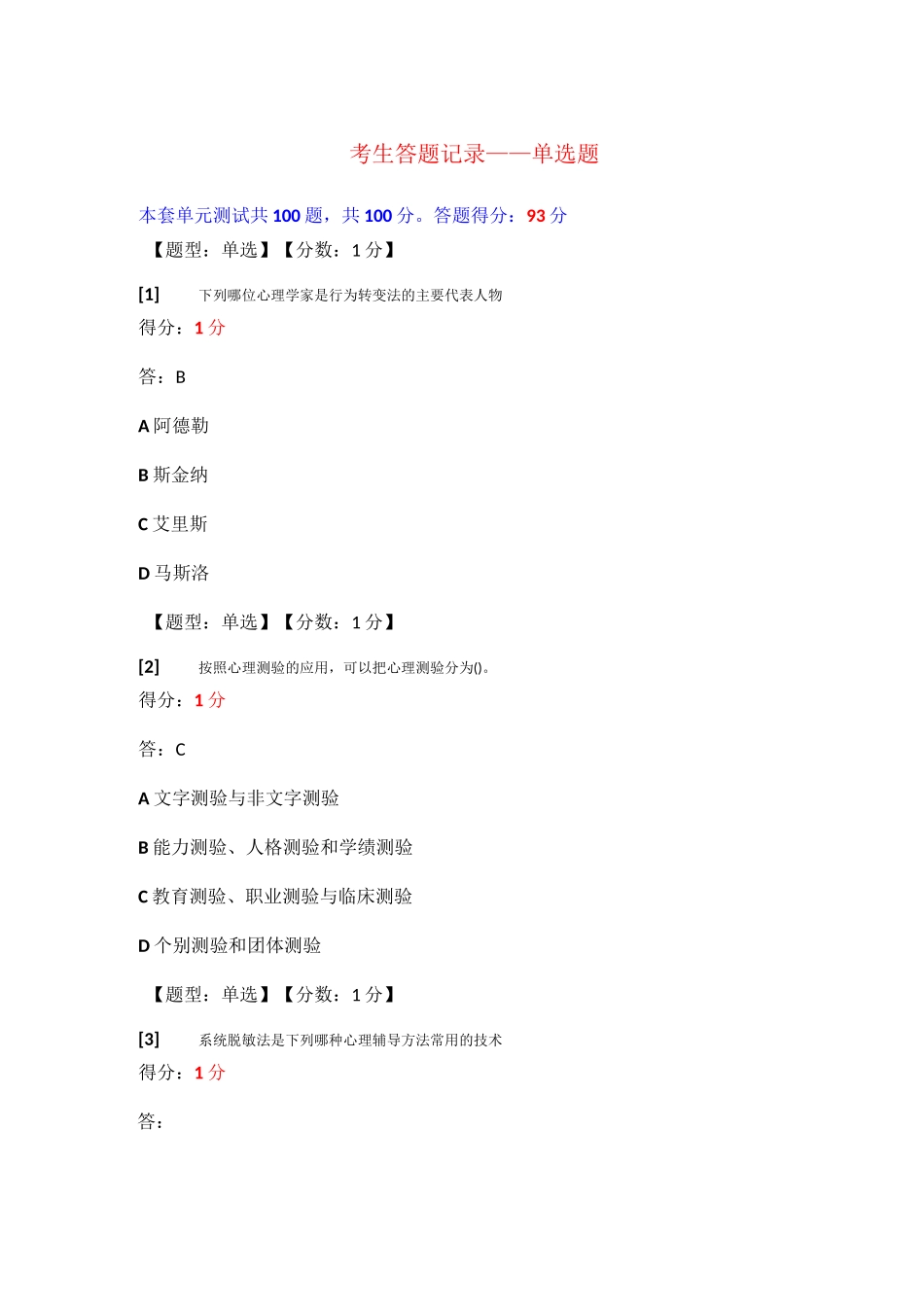 考生答题记录——单选题

本套单元测试共 100 题，共 100 分。答题得分：93 分

【题型：单选】【分数：1 分】

[1] 下列哪位心理学家是行为转变法的主要代表人物

得分：1 分

答：B

A 阿德勒

B 斯金纳

C 艾里斯

D 马斯洛

【题型：单选】【分数：1 分】

[2] 按照心理测验的应用，可以把心理测验分为()。

得分：1 分

答：C

A 文字测验与非文字测验

B 能力测验、人格测验和学绩测验

C 教育测验、职业测验与临床测验

D 个别测验和团体测验

【题型：单选】【分数：1 分】

[3] 系统脱敏法是下列哪种心理辅导方法常用的技术

得分：1 分

答：